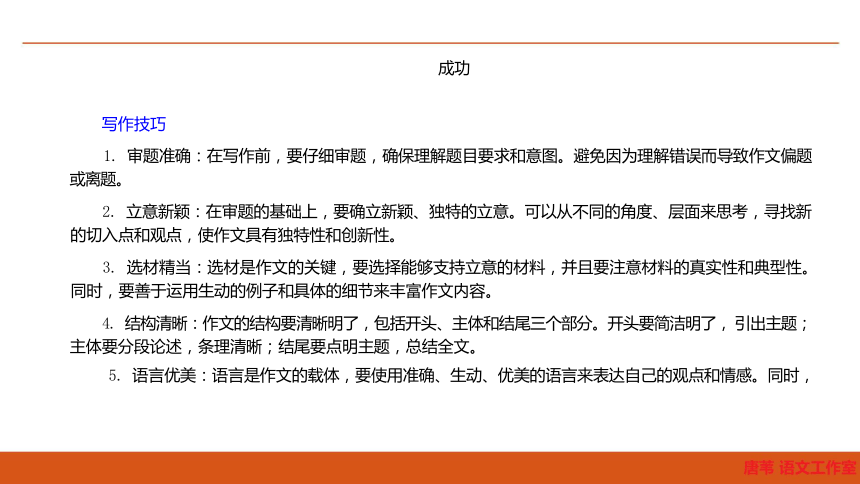 成功

写作技巧

1. 审题准确：在写作前，要仔细审题，确保理解题目要求和意图。避免因为理解错误而导致作文偏题或离题。

2. 立意新颖：在审题的基础上，要确立新颖、独特的立意。可以从不同的角度、层面来思考，寻找新的切入点和观点，使作文具有独特性和创新性。

3. 选材精当：选材是作文的关键，要选择能够支持立意的材料，并且要注意材料的真实性和典型性。同时，要善于运用生动的例子和具体的细节来丰富作文内容。

4. 结构清晰：作文的结构要清晰明了，包括开头、主体和结尾三个部分。开头要简洁明了，引出主题；主体要分段论述，条理清晰；结尾要点明主题，总结全文。

5. 语言优美：语言是作文的载体，要使用准确、生动、优美的语言来表达自己的观点和情感。同时，

唐苇 语文工作室